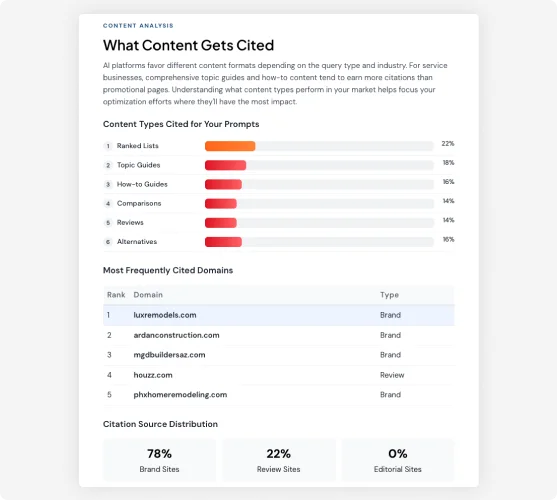 CONTENT ANALYSIS

What Content Gets Cited

AI platforms favor different content formats depending on the query type and industry. For service businesses, comprehensive topic guides and how-to content tend to earn more citations than promotional pages. Understanding what content types perform in your market helps focus your optimization efforts where they'll have the most impact.

Content Types Cited for Your Prompts

1 Ranked Lists 22%
2 Topic Guides 18%
3 How-to Guides 16%
4 Comparisons 14%
5 Reviews 14%
6 Alternatives 16%

Most Frequently Cited Domains

| Rank | Domain | Type |
|---|---|---|
| 1 | luxremodels.com | Brand |
| 2 | ardanconstruction.com | Brand |
| 3 | mgdbuildersaz.com | Brand |
| 4 | houzz.com | Review |
| 5 | phxhomeremodeling.com | Brand |

Citation Source Distribution

78%
Brand Sites

22%
Review Sites

0%
Editorial Sites